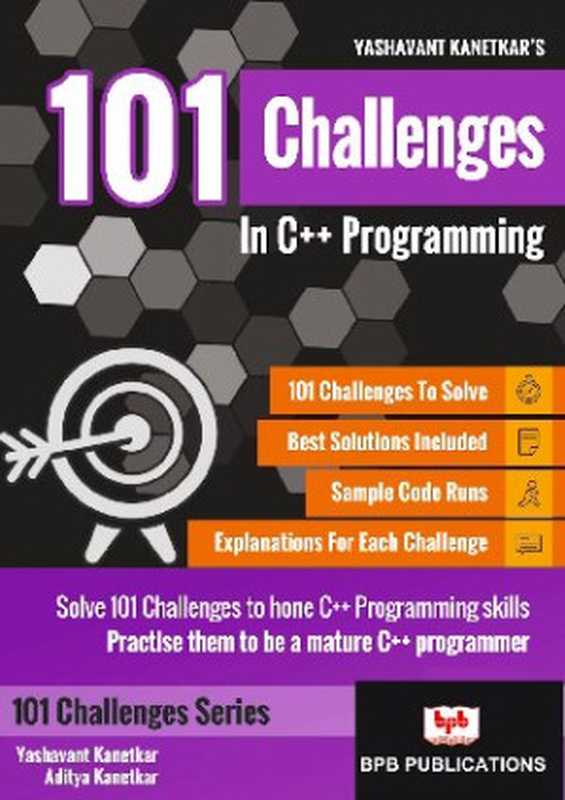 YASHAVANT KANETKAR'S

101 Challenges

In C++ Programming

101 Challenges To Solve

Best Solutions Included

Sample Code Runs

Explanations For Each Challenge

Solve 101 Challenges to hone C++ Programming skills
Practise them to be a mature C++ programmer

101 Challenges Series

Yashavant Kanetkar
Aditya Kanetkar

bpb

BPB PUBLICATIONS